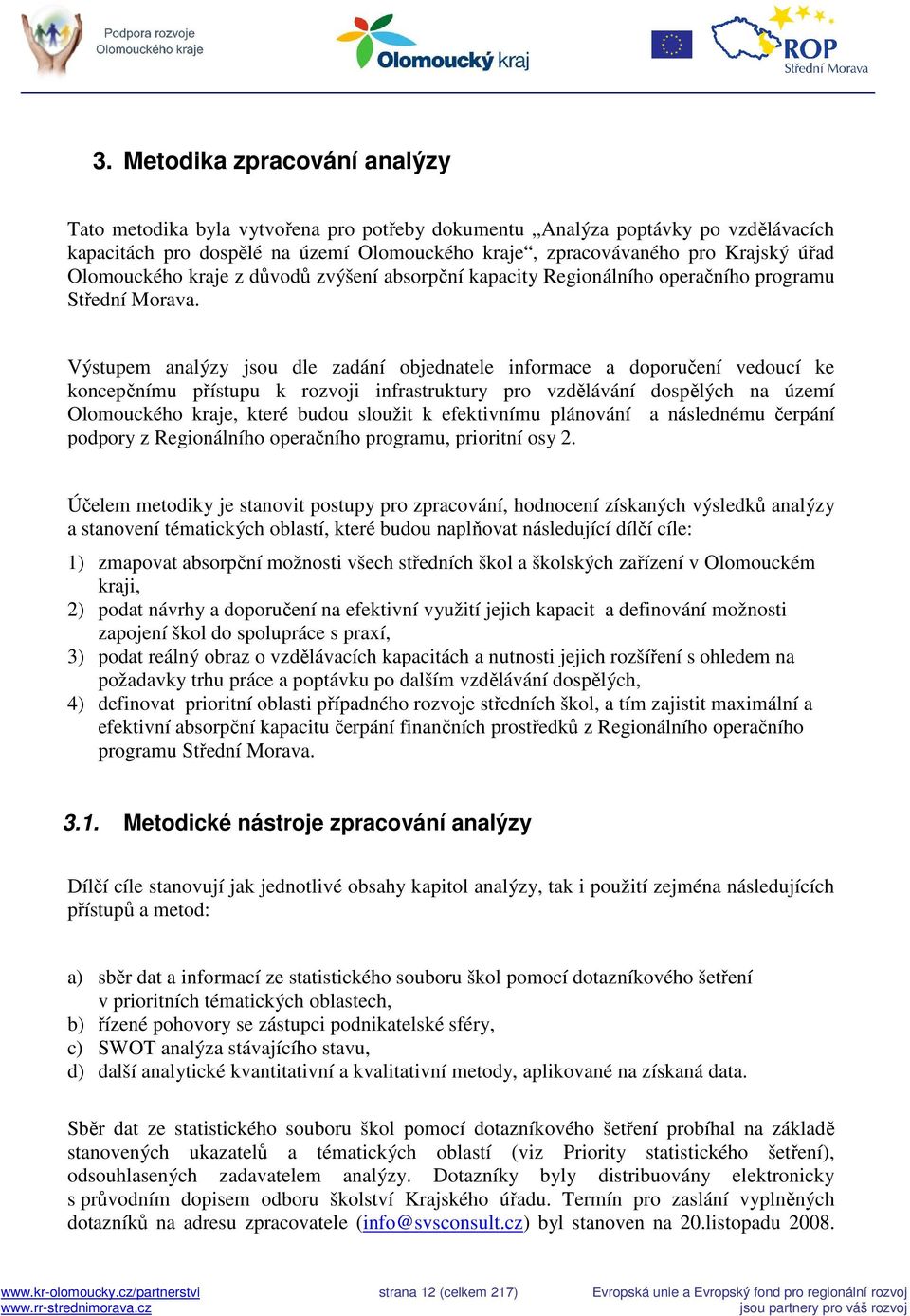 Podpora rozvoje Olomouckého kraje

Olomoucký kraj

ROP Střední Morava

3. Metodika zpracování analýzy

Tato metodika byla vytvořena pro potřeby dokumentu „Analýza poptávky po vzdělávacích kapacitách pro dospělé na území Olomouckého kraje“, zpracovávaného pro Krajský úřad Olomouckého kraje z důvodů zvýšení absorpční kapacity Regionálního operačního programu Střední Morava.

Výstupem analýzy jsou dle zadání objednatele informace a doporučení vedoucí ke koncepčnímu přístupu k rozvoji infrastruktury pro vzdělávání dospělých na území Olomouckého kraje, které budou sloužit k efektivnímu plánování a následnému čerpání podpory z Regionálního operačního programu, prioritní osy 2.

Účelem metodiky je stanovit postupy pro zpracování, hodnocení získaných výsledků analýzy a stanovení tématických oblastí, které budou naplňovat následující dílčí cíle:

1) zmapovat absorpční možnosti všech středních škol a školských zařízení v Olomouckém kraji,
2) podat návrhy a doporučení na efektivní využití jejich kapacit a definování možnosti zapojení škol do spolupráce s praxí,
3) podat reálný obraz o vzdělávacích kapacitách a nutnosti jejich rozšíření s ohledem na požadavky trhu práce a poptávku po dalším vzdělávání dospělých,
4) definovat prioritní oblasti případného rozvoje středních škol, a tím zajistit maximální a efektivní absorpční kapacitu čerpání finančních prostředků z Regionálního operačního programu Střední Morava.

3.1. Metodické nástroje zpracování analýzy

Dílčí cíle stanovují jak jednotlivé obsahy kapitol analýzy, tak i použití zejména následujících přístupů a metod:

a) sběr dat a informací ze statistického souboru škol pomocí dotazníkového šetření v prioritních tématických oblastech,
b) řízené pohovory se zástupci podnikatelské sféry,
c) SWOT analýza stávajícího stavu,
d) další analytické kvantitativní a kvalitativní metody, aplikované na získaná data.

Sběr dat ze statistického souboru škol pomocí dotazníkového šetření probíhal na základě stanovených ukazatelů a tématických oblastí (viz Priority statistického šetření), odsouhlasených zadavatelem analýzy. Dotazníky byly distribuovány elektronicky s průvodním dopisem odboru školství Krajského úřadu. Termín pro zaslání vyplněných dotazníků na adresu zpracovatele (info@svsconsult.cz) byl stanoven na 20.listopadu 2008.

www.kr-olomoucky.cz/partnerstvi
www.rr-strednimorava.cz

strana 12 (celkem 217)

Evropská unie a Evropský fond pro regionální rozvoj
jsou partnery pro váš rozvoj